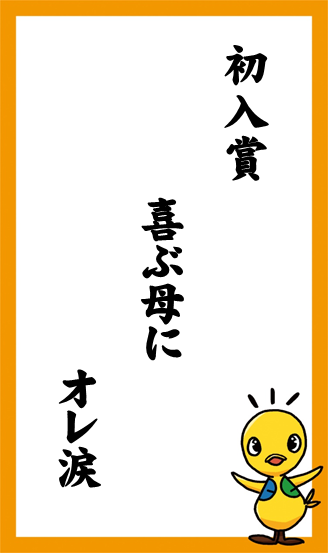 初入賞

喜ぶ母に

オレ涙